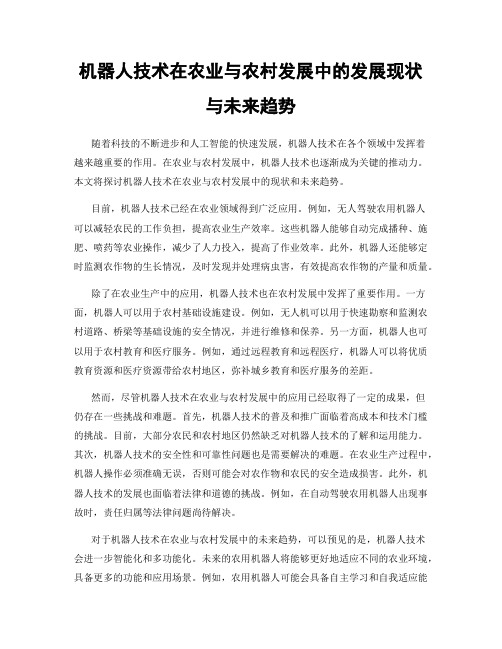 机器人技术在农业与农村发展中的发展现状与未来趋势

随着科技的不断进步和人工智能的快速发展，机器人技术在各个领域中发挥着越来越重要的作用。在农业与农村发展中，机器人技术也逐渐成为关键的推动力。本文将探讨机器人技术在农业与农村发展中的现状和未来趋势。

目前，机器人技术已经在农业领域得到广泛应用。例如，无人驾驶农用机器人可以减轻农民的工作负担，提高农业生产效率。这些机器人能够自动完成播种、施肥、喷药等农业操作，减少了人力投入，提高了作业效率。此外，机器人还能够定时监测农作物的生长情况，及时发现并处理病虫害，有效提高农作物的产量和质量。

除了在农业生产中的应用，机器人技术也在农村发展中发挥了重要作用。一方面，机器人可以用于农村基础设施建设。例如，无人机可以用于快速勘察和监测农村道路、桥梁等基础设施的安全情况，并进行维修和保养。另一方面，机器人也可以用于农村教育和医疗服务。例如，通过远程教育和远程医疗，机器人可以将优质教育资源和医疗资源带给农村地区，弥补城乡教育和医疗服务的差距。

然而，尽管机器人技术在农业与农村发展中的应用已经取得了一定的成果，但仍存在一些挑战和难题。首先，机器人技术的普及和推广面临着高成本和技术门槛的挑战。目前，大部分农民和农村地区仍然缺乏对机器人技术的了解和运用能力。其次，机器人技术的安全性和可靠性问题也是需要解决的难题。在农业生产过程中，机器人操作必须准确无误，否则可能会对农作物和农民的安全造成损害。此外，机器人技术的发展也面临着法律和道德的挑战。例如，在自动驾驶农用机器人出现事故时，责任归属等法律问题尚待解决。

对于机器人技术在农业与农村发展中的未来趋势，可以预见的是，机器人技术会进一步智能化和多功能化。未来的农用机器人将能够更好地适应不同的农业环境，具备更多的功能和应用场景。例如，农用机器人可能会具备自主学习和自我适应能